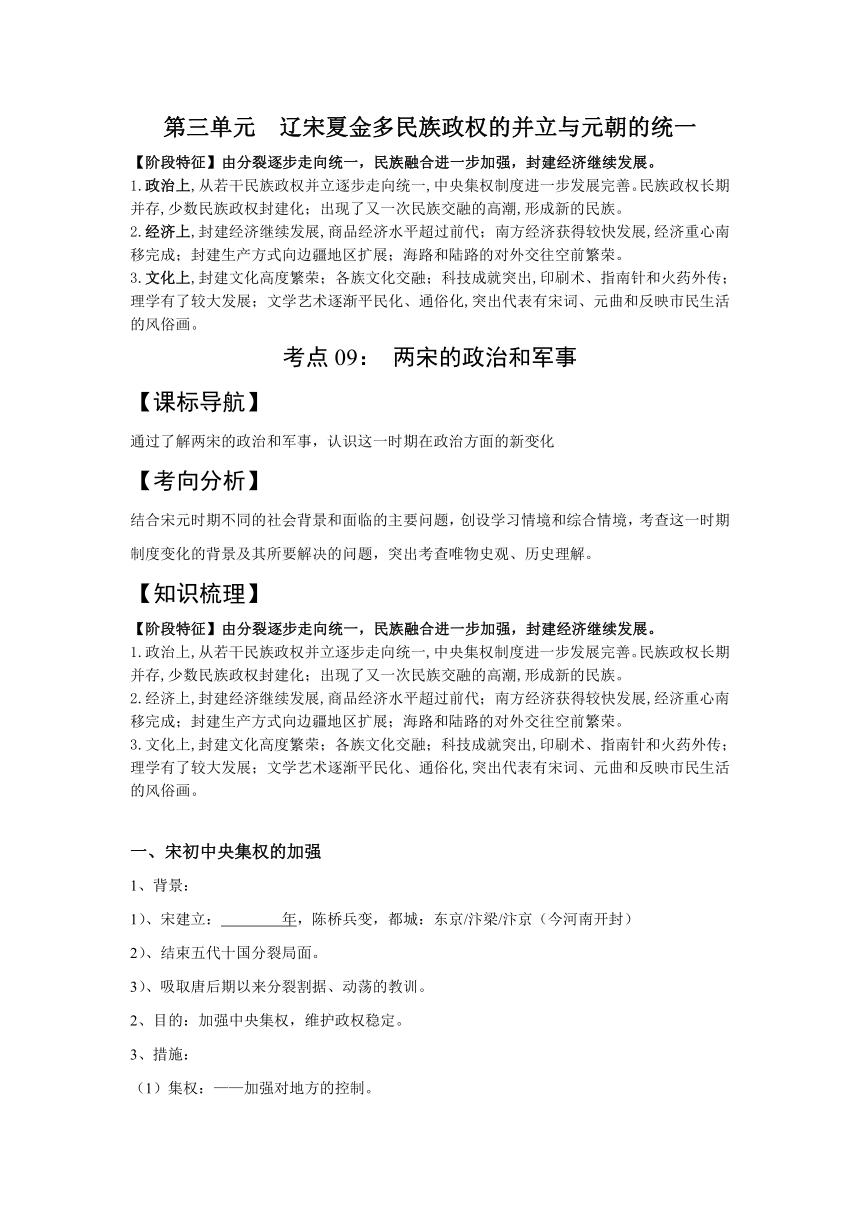 第三单元　辽宋夏金多民族政权的并立与元朝的统一

【阶段特征】由分裂逐步走向统一，民族融合进一步加强，封建经济继续发展。

1.政治上,从若干民族政权并立逐步走向统一,中央集权制度进一步发展完善。民族政权长期并存,少数民族政权封建化；出现了又一次民族交融的高潮,形成新的民族。

2.经济上,封建经济继续发展,商品经济水平超过前代；南方经济获得较快发展,经济重心南移完成；封建生产方式向边疆地区扩展；海路和陆路的对外交往空前繁荣。

3.文化上,封建文化高度繁荣；各族文化交融；科技成就突出,印刷术、指南针和火药外传；理学有了较大发展；文学艺术逐渐平民化、通俗化,突出代表有宋词、元曲和反映市民生活的风俗画。

考点 09：　两宋的政治和军事

【课标导航】

通过了解两宋的政治和军事，认识这一时期在政治方面的新变化

【考向分析】

结合宋元时期不同的社会背景和面临的主要问题，创设学习情境和综合情境，考查这一时期制度变化的背景及其所要解决的问题，突出考查唯物史观、历史理解。

【知识梳理】

【阶段特征】由分裂逐步走向统一，民族融合进一步加强，封建经济继续发展。

1.政治上,从若干民族政权并立逐步走向统一,中央集权制度进一步发展完善。民族政权长期并存,少数民族政权封建化；出现了又一次民族交融的高潮,形成新的民族。

2.经济上,封建经济继续发展,商品经济水平超过前代；南方经济获得较快发展,经济重心南移完成；封建生产方式向边疆地区扩展；海路和陆路的对外交往空前繁荣。

3.文化上,封建文化高度繁荣；各族文化交融；科技成就突出,印刷术、指南针和火药外传；理学有了较大发展；文学艺术逐渐平民化、通俗化,突出代表有宋词、元曲和反映市民生活的风俗画。

一、宋初中央集权的加强

1、背景：

1)、宋建立：________年，陈桥兵变，都城：东京/汴梁/汴京（今河南开封）

2)、结束五代十国分裂局面。

3)、吸取唐后期以来分裂割据、动荡的教训。

2、目的：加强中央集权，维护政权稳定。

3、措施：

（1）集权：——加强对地方的控制。